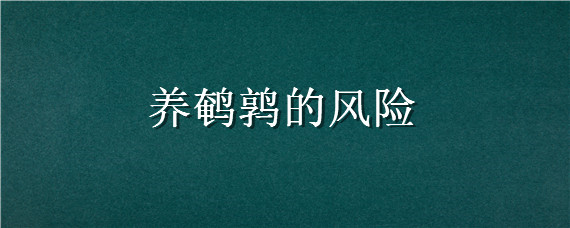 养鹌鹑的风险